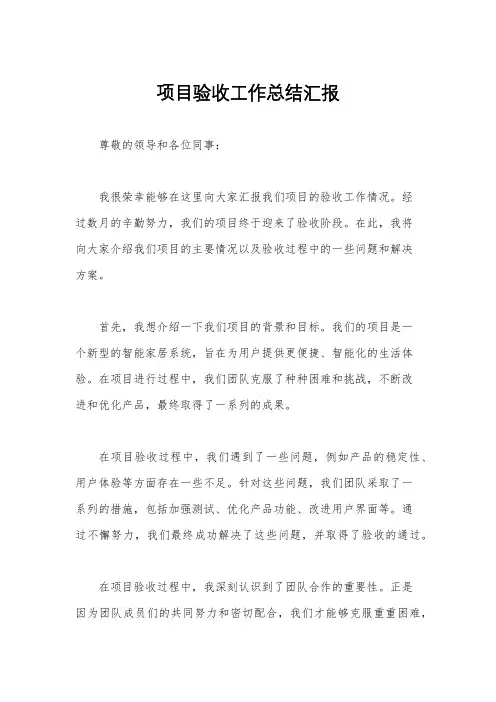 项目验收工作总结汇报

尊敬的领导和各位同事：

我很荣幸能够在这里向大家汇报我们项目的验收工作情况。经过数月的辛勤努力，我们的项目终于迎来了验收阶段。在此，我将向大家介绍我们项目的主要情况以及验收过程中的一些问题和解决方案。

首先，我想介绍一下我们项目的背景和目标。我们的项目是一个新型的智能家居系统，旨在为用户提供更便捷、智能化的生活体验。在项目进行过程中，我们团队克服了种种困难和挑战，不断改进和优化产品，最终取得了一系列的成果。

在项目验收过程中，我们遇到了一些问题，例如产品的稳定性、用户体验等方面存在一些不足。针对这些问题，我们团队采取了一系列的措施，包括加强测试、优化产品功能、改进用户界面等。通过不懈努力，我们最终成功解决了这些问题，并取得了验收的通过。

在项目验收过程中，我深刻认识到了团队合作的重要性。正是因为团队成员们的共同努力和密切配合，我们才能够克服重重困难，